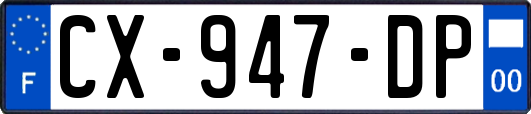 F
CX-947-DP
00